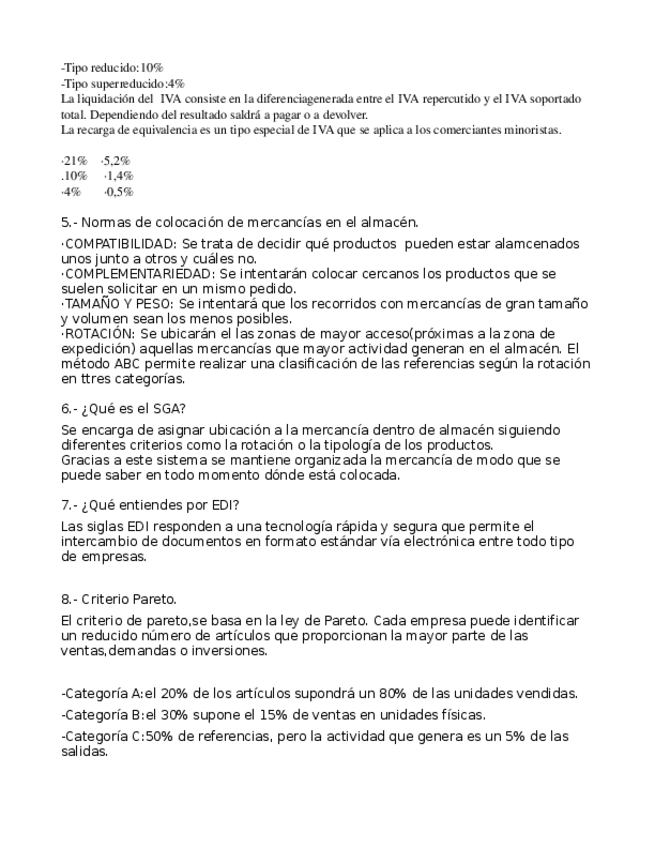 -Tipo reducido:10%
-Tipo superreducido:4%
La liquidación del IVA consiste en la diferenciagenerada entre el IVA repercutido y el IVA soportado total. Dependiendo del resultado saldrá a pagar o a devolver.
La recarga de equivalencia es un tipo especial de IVA que se aplica a los comerciantes minoristas.

·21% ·5,2%
.10% ·1,4%
·4% ·0,5%

5.- Normas de colocación de mercancías en el almacén.

·COMPATIBILIDAD: Se trata de decidir qué productos pueden estar alamcenados unos junto a otros y cuáles no.
·COMPLEMENTARIEDAD: Se intentarán colocar cercanos los productos que se suelen solicitar en un mismo pedido.
·TAMAÑO Y PESO: Se intentará que los recorridos con mercancías de gran tamaño y volumen sean los menos posibles.
·ROTACIÓN: Se ubicarán el las zonas de mayor acceso(próximas a la zona de expedición) aquellas mercancías que mayor actividad generan en el almacén. El método ABC permite realizar una clasificación de las referencias según la rotación en ttres categorías.

6.- ¿Qué es el SGA?

Se encarga de asignar ubicación a la mercancía dentro de almacén siguiendo diferentes criterios como la rotación o la tipología de los productos.
Gracias a este sistema se mantiene organizada la mercancía de modo que se puede saber en todo momento dónde está colocada.

7.- ¿Qué entiendes por EDI?

Las siglas EDI responden a una tecnología rápida y segura que permite el intercambio de documentos en formato estándar vía electrónica entre todo tipo de empresas.

8.- Criterio Pareto.

El criterio de pareto,se basa en la ley de Pareto. Cada empresa puede identificar un reducido número de artículos que proporcionan la mayor parte de las ventas,demandas o inversiones.

-Categoría A:el 20% de los artículos supondrá un 80% de las unidades vendidas.

-Categoría B:el 30% supone el 15% de ventas en unidades físicas.

-Categoría C:50% de referencias, pero la actividad que genera es un 5% de las salidas.